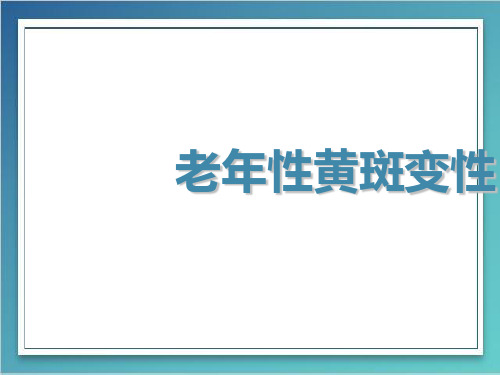 老年性黄斑变性